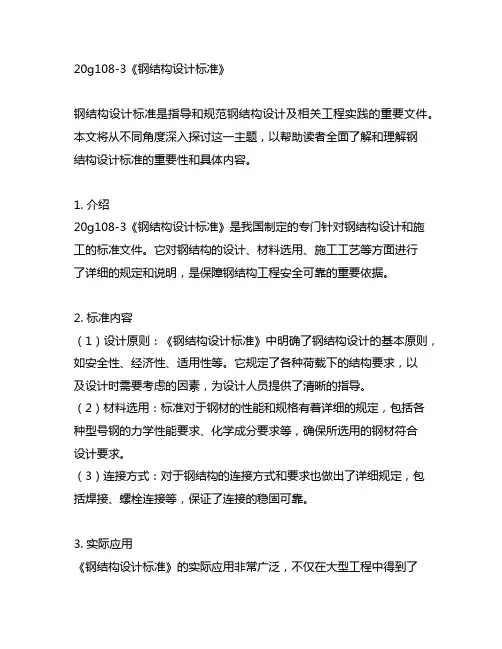 20g108-3《钢结构设计标准》

钢结构设计标准是指导和规范钢结构设计及相关工程实践的重要文件。本文将从不同角度深入探讨这一主题，以帮助读者全面了解和理解钢结构设计标准的重要性和具体内容。

1. 介绍
20g108-3《钢结构设计标准》是我国制定的专门针对钢结构设计和施工的标准文件。它对钢结构的设计、材料选用、施工工艺等方面进行了详细的规定和说明，是保障钢结构工程安全可靠的重要依据。

2. 标准内容
（1）设计原则：《钢结构设计标准》中明确了钢结构设计的基本原则，如安全性、经济性、适用性等。它规定了各种荷载下的结构要求，以及设计时需要考虑的因素，为设计人员提供了清晰的指导。
（2）材料选用：标准对于钢材的性能和规格有着详细的规定，包括各种型号钢的力学性能要求、化学成分要求等，确保所选用的钢材符合设计要求。
（3）连接方式：对于钢结构的连接方式和要求也做出了详细规定，包括焊接、螺栓连接等，保证了连接的稳固可靠。

3. 实际应用
《钢结构设计标准》的实际应用非常广泛，不仅在大型工程中得到了